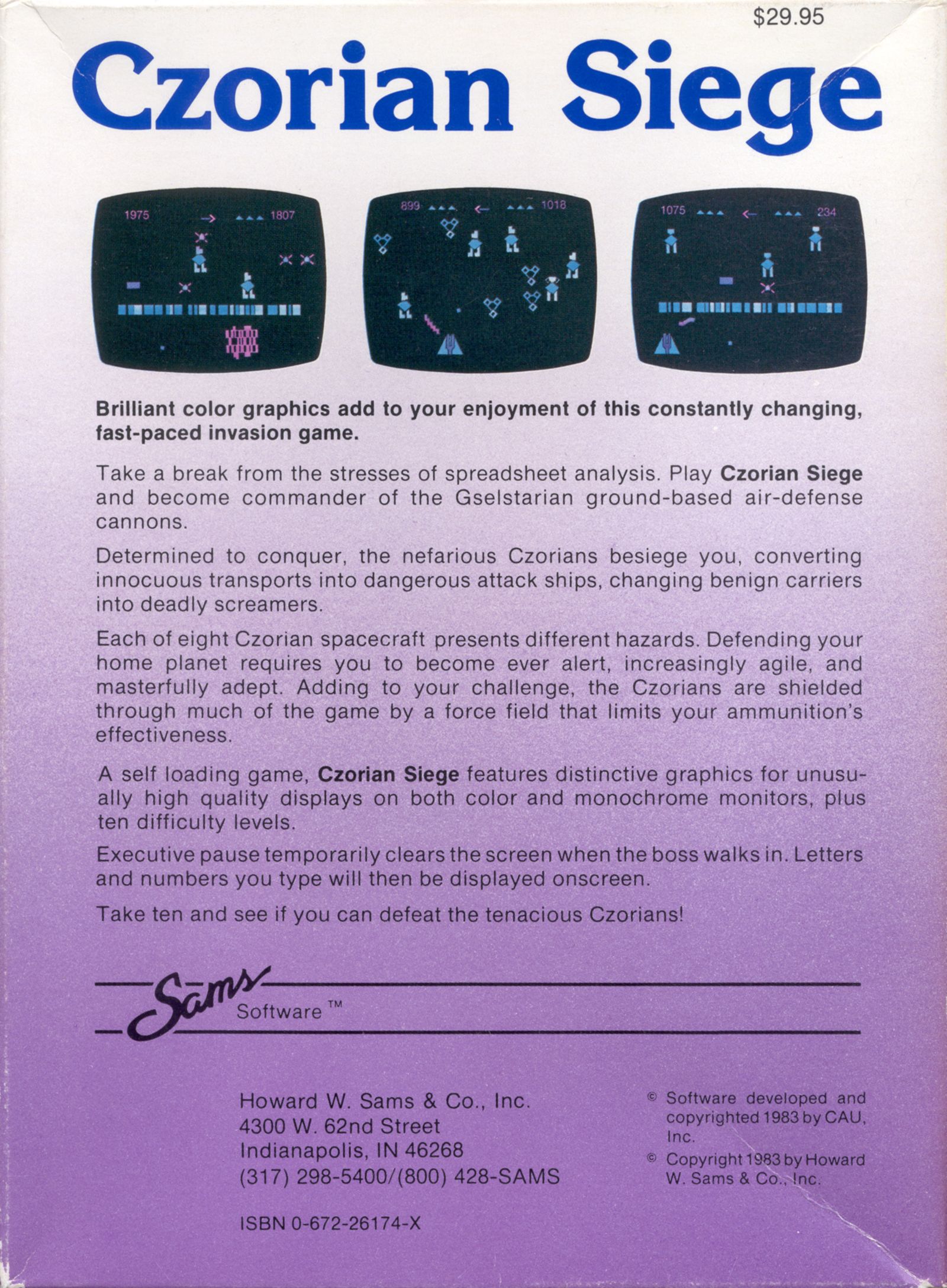 $29.95

Czorian Siege

1975 → 1807

899 ← 1018

1075 ← 234

Brilliant color graphics add to your enjoyment of this constantly changing, fast-paced invasion game.

Take a break from the stresses of spreadsheet analysis. Play Czorian Siege and become commander of the Gselstarian ground-based air-defense cannons.

Determined to conquer, the nefarious Czorians besiege you, converting innocuous transports into dangerous attack ships, changing benign carriers into deadly screamers.

Each of eight Czorian spacecraft presents different hazards. Defending your home planet requires you to become ever alert, increasingly agile, and masterfully adept. Adding to your challenge, the Czorians are shielded through much of the game by a force field that limits your ammunition's effectiveness.

A self loading game, Czorian Siege features distinctive graphics for unusually high quality displays on both color and monochrome monitors, plus ten difficulty levels.

Executive pause temporarily clears the screen when the boss walks in. Letters and numbers you type will then be displayed onscreen.

Take ten and see if you can defeat the tenacious Czorians!

Sams Software™

Howard W. Sams & Co., Inc.
4300 W. 62nd Street
Indianapolis, IN 46268
(317) 298-5400/(800) 428-SAMS

ISBN 0-672-26174-X

© Software developed and copyrighted 1983 by CAU, Inc.

© Copyright 1983 by Howard W. Sams & Co., Inc.